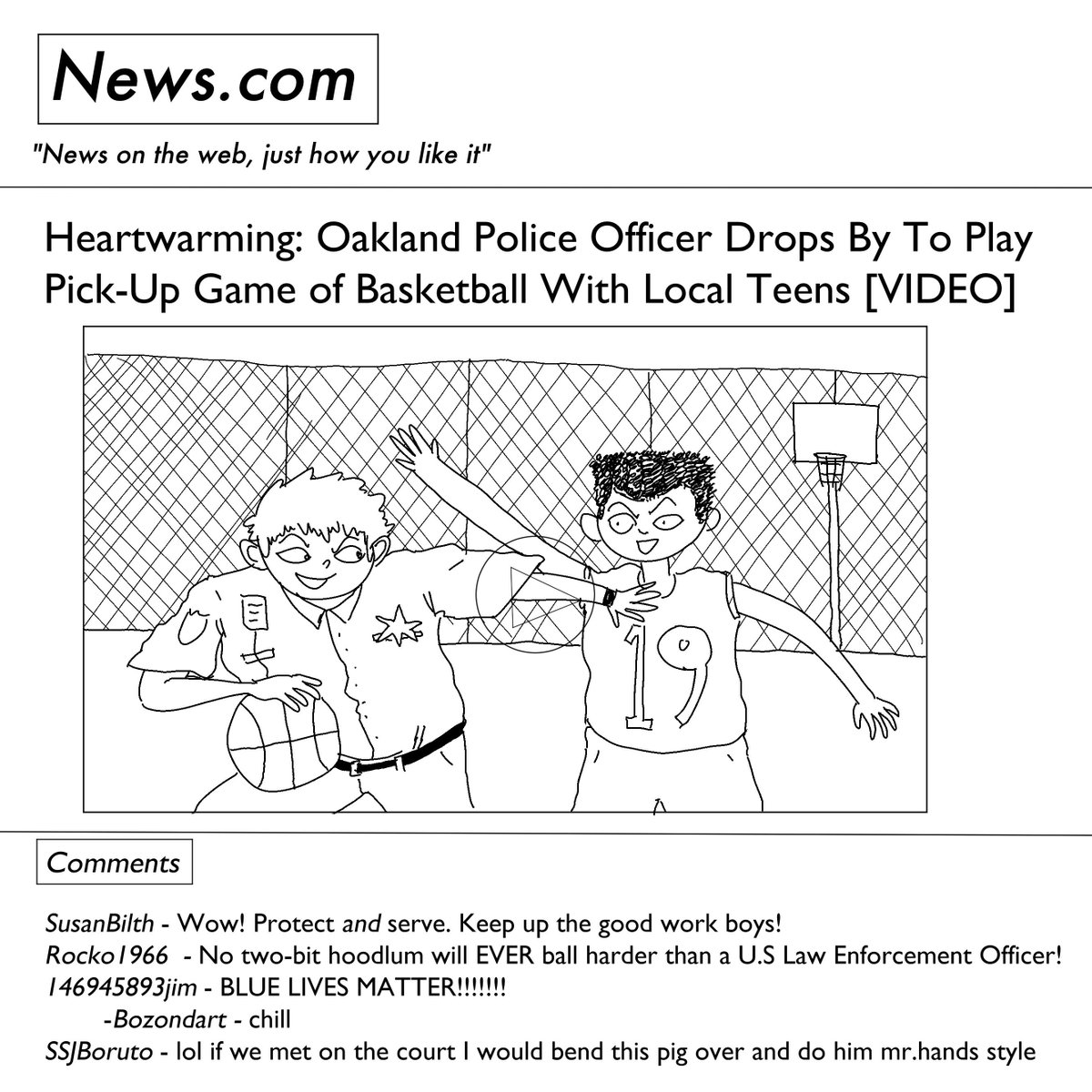 News.com

"News on the web, just how you like it"

Heartwarming: Oakland Police Officer Drops By To Play Pick-Up Game of Basketball With Local Teens [VIDEO]

19

Comments

SusanBilth - Wow! Protect and serve. Keep up the good work boys!
Rocko1966 - No two-bit hoodlum will EVER ball harder than a U.S Law Enforcement Officer!
146945893jim - BLUE LIVES MATTER!!!!!!!
-Bozondart - chill
SSJBoruto - lol if we met on the court I would bend this pig over and do him mr.hands style